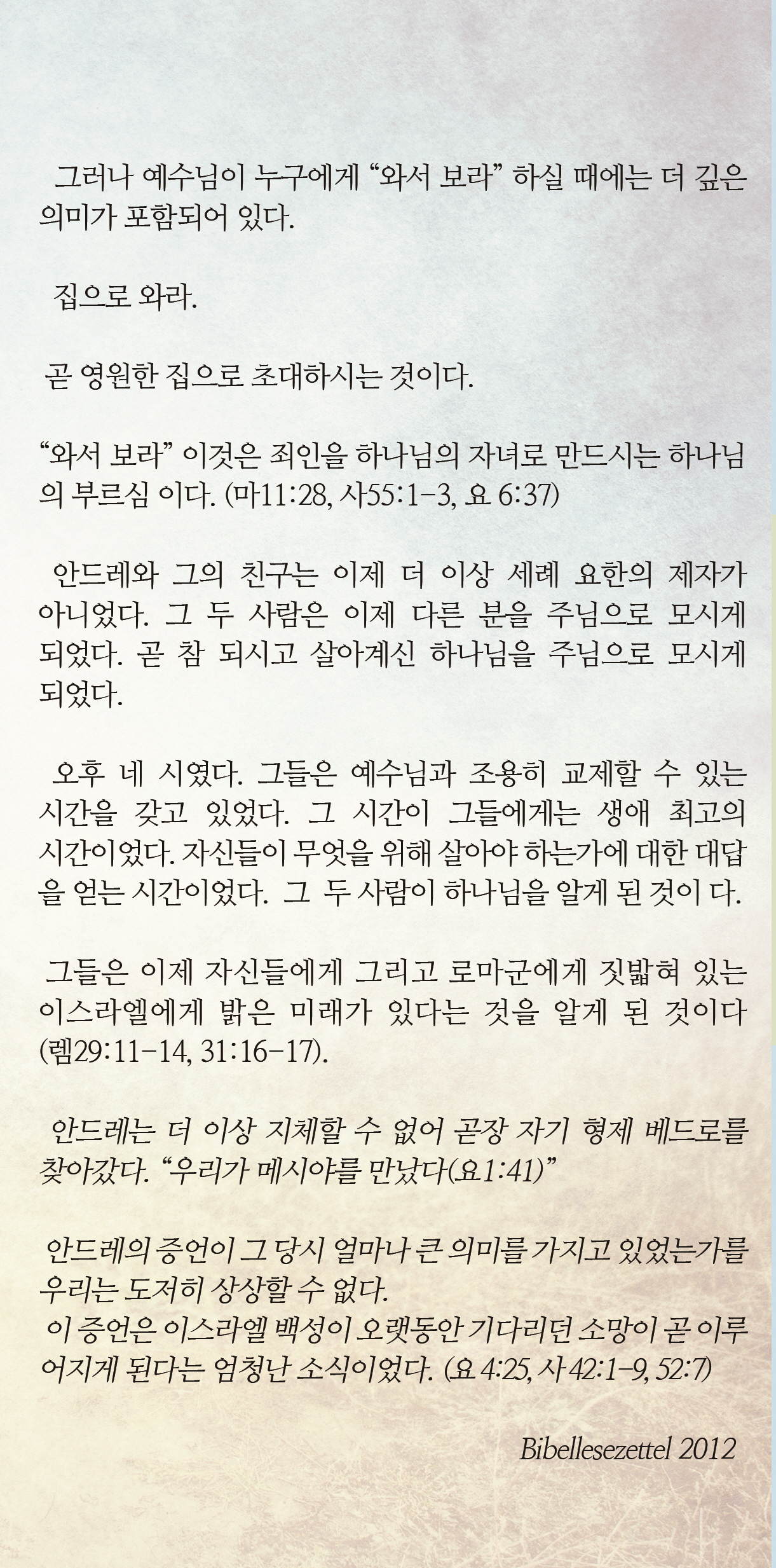 그러나 예수님이 누구에게 “와서 보라” 하실 때에는 더 깊은 의미가 포함되어 있다.

집으로 와라.

곧 영원한 집으로 초대하시는 것이다.

“와서 보라” 이것은 죄인을 하나님의 자녀로 만드시는 하나님의 부르심 이다. (마11:28, 사55:1-3, 요 6:37)

안드레와 그의 친구는 이제 더 이상 세례 요한의 제자가 아니었다. 그 두 사람은 이제 다른 분을 주님으로 모시게 되었다. 곧 참 되시고 살아계신 하나님을 주님으로 모시게 되었다.

오후 네 시였다. 그들은 예수님과 조용히 교제할 수 있는 시간을 갖고 있었다. 그 시간이 그들에게는 생애 최고의 시간이었다. 자신들이 무엇을 위해 살아야 하는가에 대한 대답을 얻는 시간이었다. 그 두 사람이 하나님을 알게 된 것이 다.

그들은 이제 자신들에게 그리고 로마군에게 짓밟혀 있는 이스라엘에게 밝은 미래가 있다는 것을 알게 된 것이다 (렘29:11-14, 31:16-17).

안드레는 더 이상 지체할 수 없어 곧장 자기 형제 베드로를 찾아갔다. “우리가 메시야를 만났다(요1:41)”

안드레의 증언이 그 당시 얼마나 큰 의미를 가지고 있었는가를 우리는 도저히 상상할 수 없다.
이 증언은 이스라엘 백성이 오랫동안 기다리던 소망이 곧 이루어지게 된다는 엄청난 소식이었다. (요 4:25, 사 42:1-9, 52:7)

Bibellesezettel 2012